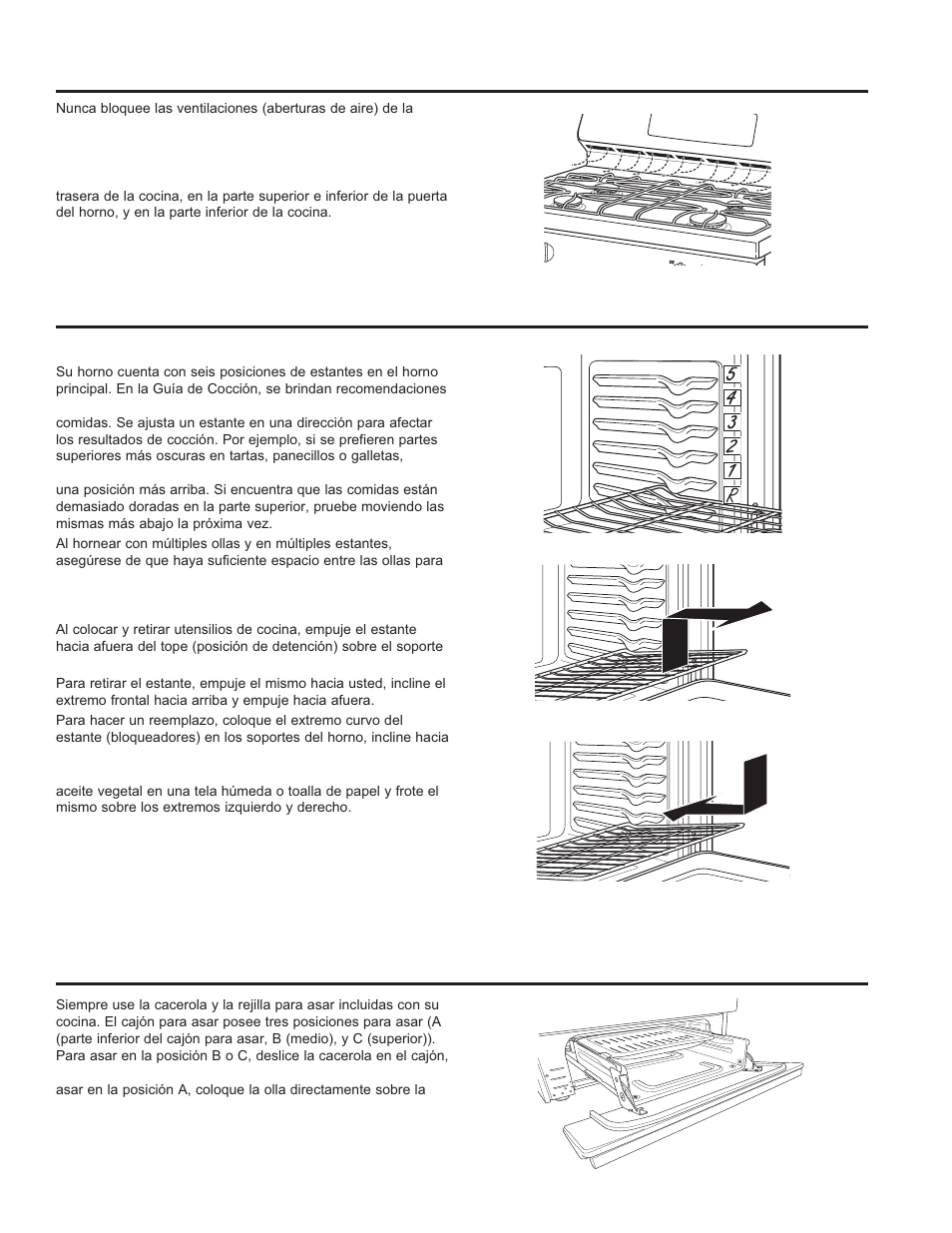 Nunca bloquee las ventilaciones (aberturas de aire) de la

trasera de la cocina, en la parte superior e inferior de la puerta del horno, y en la parte inferior de la cocina.

Su horno cuenta con seis posiciones de estantes en el horno principal. En la Guía de Cocción, se brindan recomendaciones

comidas. Se ajusta un estante en una dirección para afectar los resultados de cocción. Por ejemplo, si se prefieren partes superiores más oscuras en tartas, panecillos o galletas,

una posición más arriba. Si encuentra que las comidas están demasiado doradas en la parte superior, pruebe moviendo las mismas más abajo la próxima vez.

Al hornear con múltiples ollas y en múltiples estantes, asegúrese de que haya suficiente espacio entre las ollas para

Al colocar y retirar utensilios de cocina, empuje el estante hacia afuera del tope (posición de detención) sobre el soporte

Para retirar el estante, empuje el mismo hacia usted, incline el extremo frontal hacia arriba y empuje hacia afuera.

Para hacer un reemplazo, coloque el extremo curvo del estante (bloqueadores) en los soportes del horno, incline hacia

aceite vegetal en una tela húmeda o toalla de papel y frote el mismo sobre los extremos izquierdo y derecho.

5
4
3
2
1
R

Siempre use la cacerola y la rejilla para asar incluidas con su cocina. El cajón para asar posee tres posiciones para asar (A (parte inferior del cajón para asar, B (medio), y C (superior)). Para asar en la posición B o C, deslice la cacerola en el cajón,

asar en la posición A, coloque la olla directamente sobre la